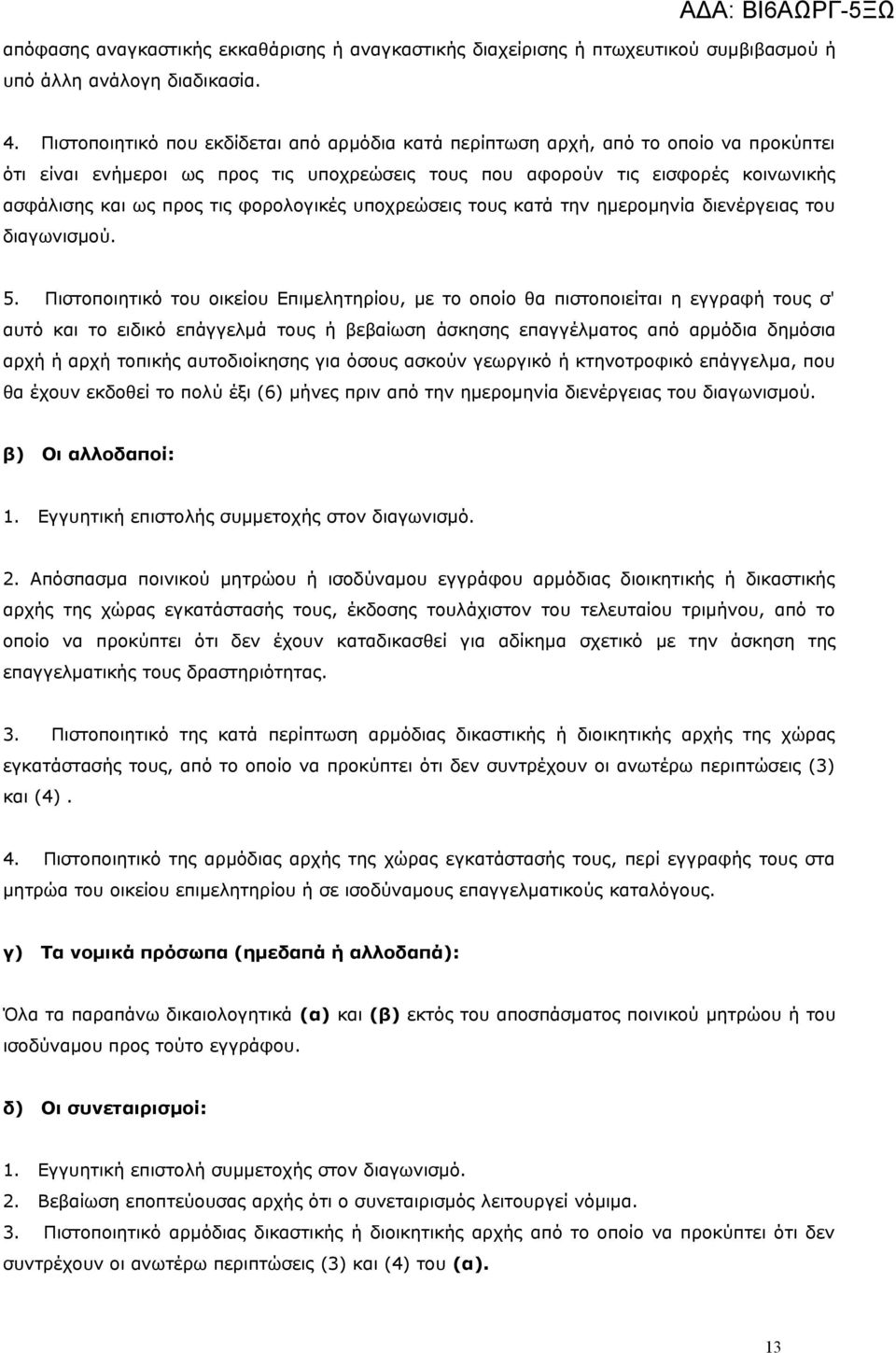 ΑΔΑ: ΒΙ6ΑΩΡΓ-5ΞΩ

απόφασης αναγκαστικής εκκαθάρισης ή αναγκαστικής διαχείρισης ή πτωχευτικού συμβιβασμού ή υπό άλλη ανάλογη διαδικασία.

4. Πιστοποιητικό που εκδίδεται από αρμόδια κατά περίπτωση αρχή, από το οποίο να προκύπτει ότι είναι ενήμεροι ως προς τις υποχρεώσεις τους που αφορούν τις εισφορές κοινωνικής ασφάλισης και ως προς τις φορολογικές υποχρεώσεις τους κατά την ημερομηνία διενέργειας του διαγωνισμού.

5. Πιστοποιητικό του οικείου Επιμελητηρίου, με το οποίο θα πιστοποιείται η εγγραφή τους σ' αυτό και το ειδικό επάγγελμά τους ή βεβαίωση άσκησης επαγγέλματος από αρμόδια δημόσια αρχή ή αρχή τοπικής αυτοδιοίκησης για όσους ασκούν γεωργικό ή κτηνοτροφικό επάγγελμα, που θα έχουν εκδοθεί το πολύ έξι (6) μήνες πριν από την ημερομηνία διενέργειας του διαγωνισμού.

β) Οι αλλοδαποί:

1. Εγγυητική επιστολής συμμετοχής στον διαγωνισμό.

2. Απόσπασμα ποινικού μητρώου ή ισοδύναμου εγγράφου αρμόδιας διοικητικής ή δικαστικής αρχής της χώρας εγκατάστασής τους, έκδοσης τουλάχιστον του τελευταίου τριμήνου, από το οποίο να προκύπτει ότι δεν έχουν καταδικασθεί για αδίκημα σχετικό με την άσκηση της επαγγελματικής τους δραστηριότητας.

3. Πιστοποιητικό της κατά περίπτωση αρμόδιας δικαστικής ή διοικητικής αρχής της χώρας εγκατάστασής τους, από το οποίο να προκύπτει ότι δεν συντρέχουν οι ανωτέρω περιπτώσεις (3) και (4) .

4. Πιστοποιητικό της αρμόδιας αρχής της χώρας εγκατάστασής τους, περί εγγραφής τους στα μητρώα του οικείου επιμελητηρίου ή σε ισοδύναμους επαγγελματικούς καταλόγους.

γ) Τα νομικά πρόσωπα (ημεδαπά ή αλλοδαπά):

Όλα τα παραπάνω δικαιολογητικά (α) και (β) εκτός του αποσπάσματος ποινικού μητρώου ή του ισοδύναμου προς τούτο εγγράφου.

δ) Οι συνεταιρισμοί:

1. Εγγυητική επιστολή συμμετοχής στον διαγωνισμό.
2. Βεβαίωση εποπτεύουσας αρχής ότι ο συνεταιρισμός λειτουργεί νόμιμα.
3. Πιστοποιητικό αρμόδιας δικαστικής ή διοικητικής αρχής από το οποίο να προκύπτει ότι δεν συντρέχουν οι ανωτέρω περιπτώσεις (3) και (4) του (α).

13